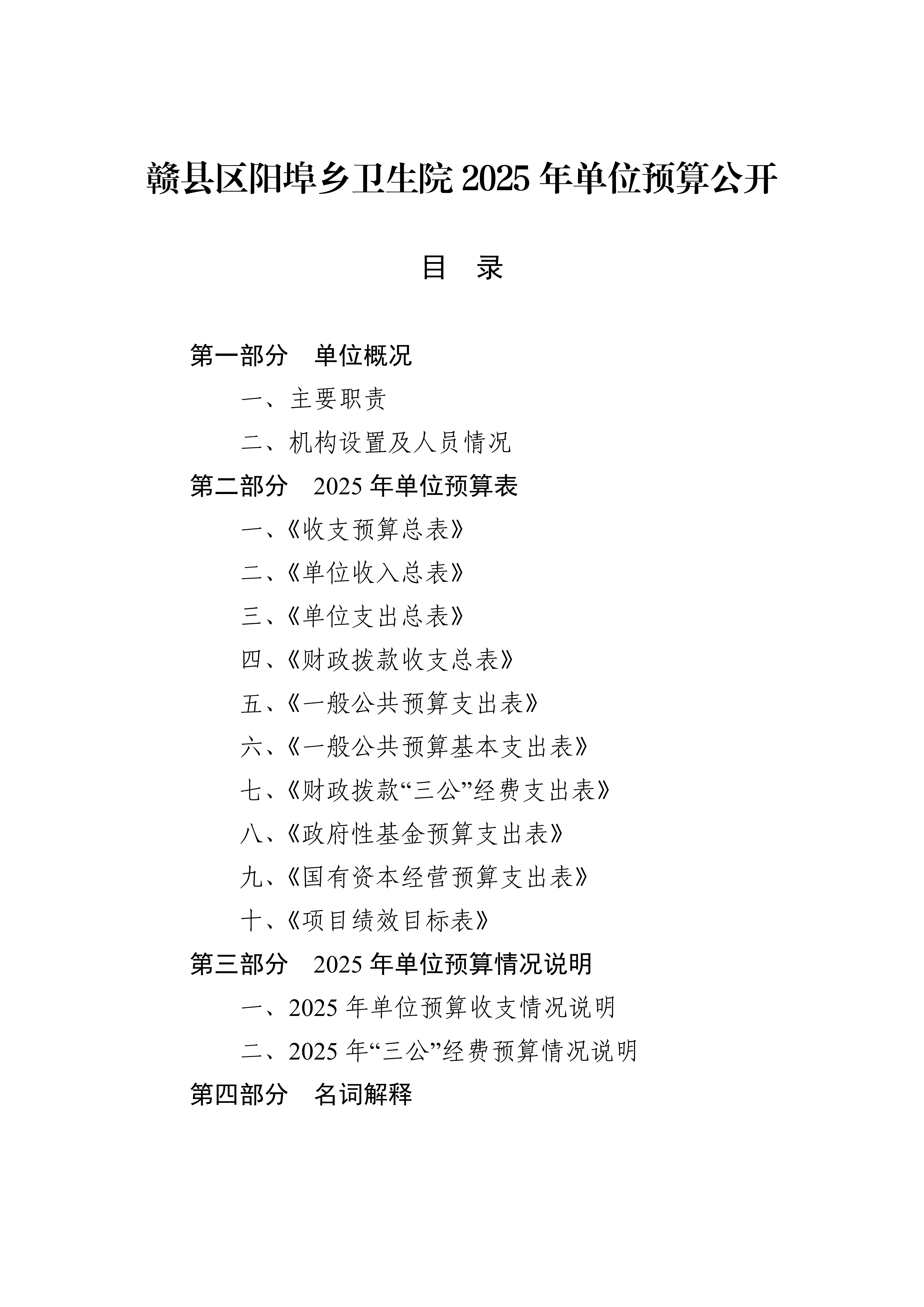 赣县区阳埠乡卫生院 2025 年单位预算公开

目　录

第一部分　单位概况

一、主要职责

二、机构设置及人员情况

第二部分　2025 年单位预算表

一、《收支预算总表》

二、《单位收入总表》

三、《单位支出总表》

四、《财政拨款收支总表》

五、《一般公共预算支出表》

六、《一般公共预算基本支出表》

七、《财政拨款“三公”经费支出表》

八、《政府性基金预算支出表》

九、《国有资本经营预算支出表》

十、《项目绩效目标表》

第三部分　2025 年单位预算情况说明

一、2025 年单位预算收支情况说明

二、2025 年“三公”经费预算情况说明

第四部分　名词解释